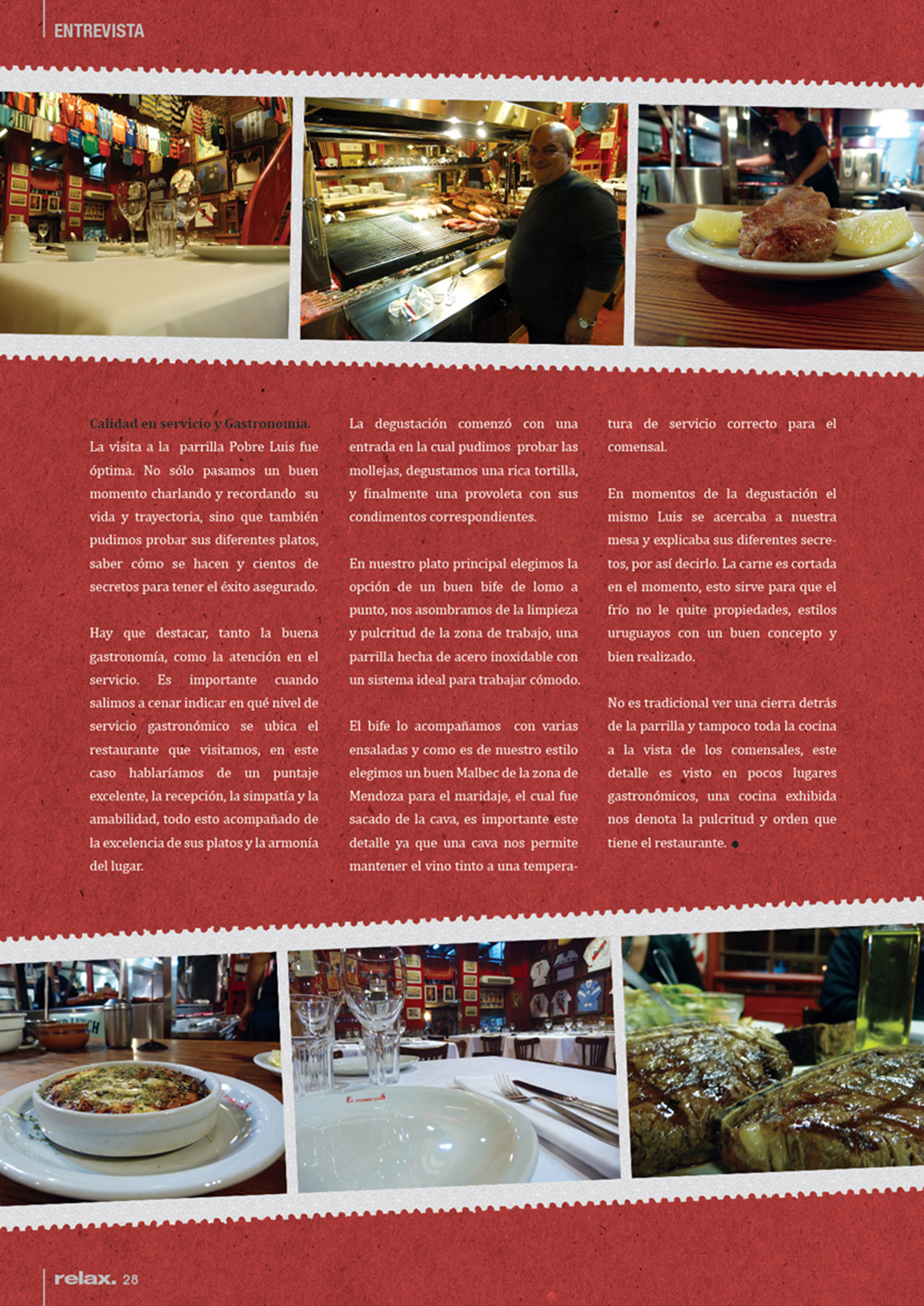 ENTREVISTA

Calidad en servicio y Gastronomia.
La visita a la parrilla Pobre Luis fue óptima. No sólo pasamos un buen momento charlando y recordando su vida y trayectoria, sino que también pudimos probar sus diferentes platos, saber cómo se hacen y cientos de secretos para tener el éxito asegurado.

Hay que destacar, tanto la buena gastronomía, como la atención en el servicio. Es importante cuando salimos a cenar indicar en qué nivel de servicio gastronómico se ubica el restaurante que visitamos, en este caso hablaríamos de un puntaje excelente, la recepción, la simpatía y la amabilidad, todo esto acompañado de la excelencia de sus platos y la armonía del lugar.

La degustación comenzó con una entrada en la cual pudimos probar las mollejas, degustamos una rica tortilla, y finalmente una provoleta con sus condimentos correspondientes.

En nuestro plato principal elegimos la opción de un buen bife de lomo a punto, nos asombramos de la limpieza y pulcritud de la zona de trabajo, una parrilla hecha de acero inoxidable con un sistema ideal para trabajar cómodo.

El bife lo acompañamos con varias ensaladas y como es de nuestro estilo elegimos un buen Malbec de la zona de Mendoza para el maridaje, el cual fue sacado de la cava, es importante este detalle ya que una cava nos permite mantener el vino tinto a una temperatura de servicio correcto para el comensal.

En momentos de la degustación el mismo Luis se acercaba a nuestra mesa y explicaba sus diferentes secretos, por así decirlo. La carne es cortada en el momento, esto sirve para que el frío no le quite propiedades, estilos uruguayos con un buen concepto y bien realizado.

No es tradicional ver una cierra detrás de la parrilla y tampoco toda la cocina a la vista de los comensales, este detalle es visto en pocos lugares gastronómicos, una cocina exhibida nos denota la pulcritud y orden que tiene el restaurante.

relax. 28